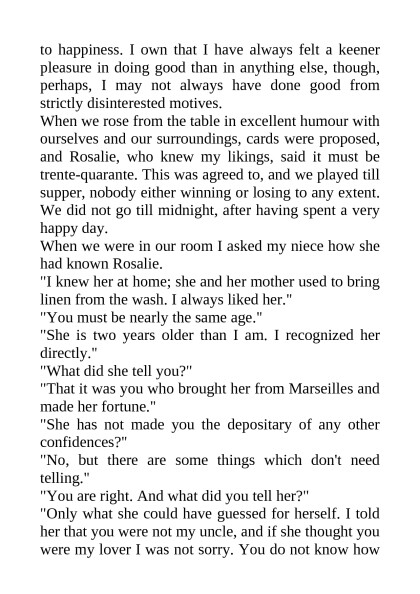 to happiness. I own that I have always felt a keener pleasure in doing good than in anything else, though, perhaps, I may not always have done good from strictly disinterested motives.
When we rose from the table in excellent humour with ourselves and our surroundings, cards were proposed, and Rosalie, who knew my likings, said it must be trente-quarante. This was agreed to, and we played till supper, nobody either winning or losing to any extent. We did not go till midnight, after having spent a very happy day.
When we were in our room I asked my niece how she had known Rosalie.
"I knew her at home; she and her mother used to bring linen from the wash. I always liked her."
"You must be nearly the same age."
"She is two years older than I am. I recognized her directly."
"What did she tell you?"
"That it was you who brought her from Marseilles and made her fortune."
"She has not made you the depositary of any other confidences?"
"No, but there are some things which don't need telling."
"You are right. And what did you tell her?"
"Only what she could have guessed for herself. I told her that you were not my uncle, and if she thought you were my lover I was not sorry. You do not know how